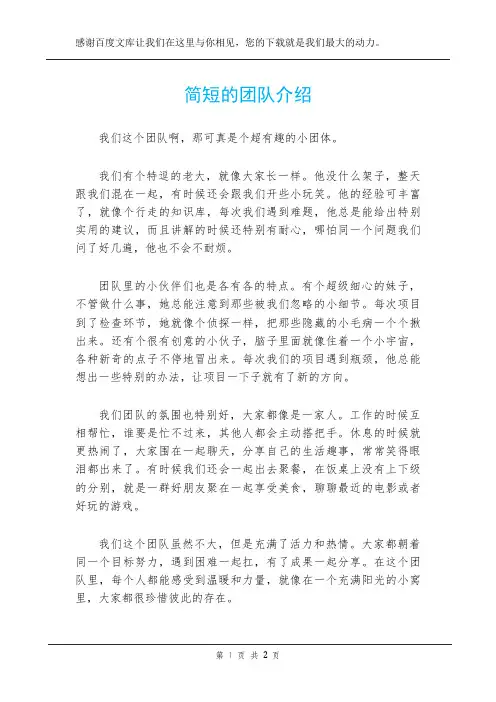 感谢百度文库让我们在这里与你相见，您的下载就是我们最大的动力。

简短的团队介绍

我们这个团队啊，那可真是个超有趣的小团体。

我们有个特逗的老大，就像大家长一样。他没什么架子，整天跟我们混在一起，有时候还会跟我们开些小玩笑。他的经验可丰富了，就像个行走的知识库，每次我们遇到难题，他总是能给出特别实用的建议，而且讲解的时候还特别有耐心，哪怕同一个问题我们问了好几遍，他也不会不耐烦。

团队里的小伙伴们也是各有各的特点。有个超级细心的妹子，不管做什么事，她总能注意到那些被我们忽略的小细节。每次项目到了检查环节，她就像个侦探一样，把那些隐藏的小毛病一个个揪出来。还有个很有创意的小伙子，脑子里面就像住着一个小宇宙，各种新奇的点子不停地冒出来。每次我们的项目遇到瓶颈，他总能想出一些特别的办法，让项目一下子就有了新的方向。

我们团队的氛围也特别好，大家都像是一家人。工作的时候互相帮忙，谁要是忙不过来，其他人都会主动搭把手。休息的时候就更热闹了，大家围在一起聊天，分享自己的生活趣事，常常笑得眼泪都出来了。有时候我们还会一起出去聚餐，在饭桌上没有上下级的分别，就是一群好朋友聚在一起享受美食，聊聊最近的电影或者好玩的游戏。

我们这个团队虽然不大，但是充满了活力和热情。大家都朝着同一个目标努力，遇到困难一起扛，有了成果一起分享。在这个团队里，每个人都能感受到温暖和力量，就像在一个充满阳光的小窝里，大家都很珍惜彼此的存在。

第 1 页 共 2 页